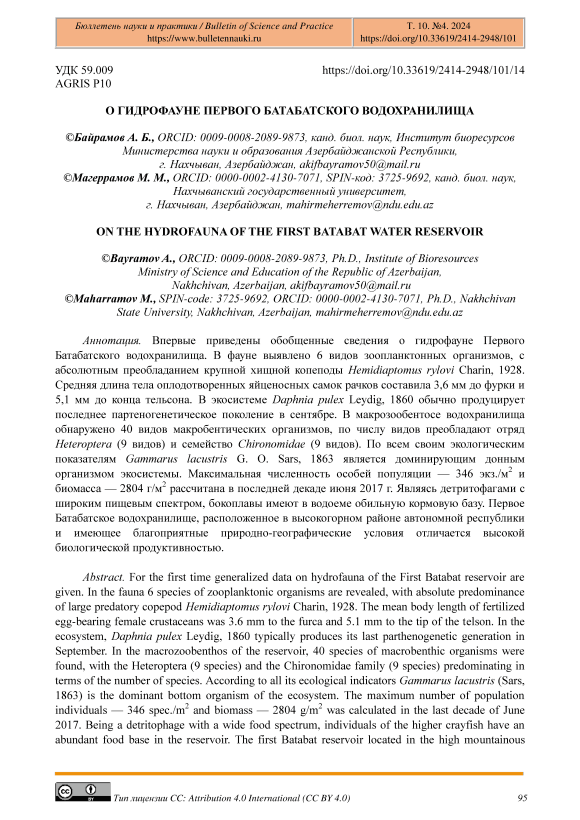 Бюллетень науки и практики / Bulletin of Science and Practice
https://www.bulletennauki.ru

Т. 10. №4. 2024
https://doi.org/10.33619/2414-2948/101

УДК 59.009
AGRIS P10

https://doi.org/10.33619/2414-2948/101/14

О ГИДРОФАУНЕ ПЕРВОГО БАТАБАТСКОГО ВОДОХРАНИЛИЩА

©Байрамов А. Б., ORCID: 0009-0008-2089-9873, канд. биол. наук, Институт биоресурсов Министерства науки и образования Азербайджанской Республики, г. Нахчыван, Азербайджан, akifbayramov50@mail.ru
©Магеррамов М. М., ORCID: 0000-0002-4130-7071, SPIN-код: 3725-9692, канд. биол. наук, Нахчыванский государственный университет, г. Нахчыван, Азербайджан, mahirmeherremov@ndu.edu.az

ON THE HYDROFAUNA OF THE FIRST BATABAT WATER RESERVOIR

©Bayramov A., ORCID: 0009-0008-2089-9873, Ph.D., Institute of Bioresources Ministry of Science and Education of the Republic of Azerbaijan, Nakhchivan, Azerbaijan, akifbayramov50@mail.ru
©Maharramov M., SPIN-code: 3725-9692, ORCID: 0000-0002-4130-7071, Ph.D., Nakhchivan State University, Nakhchivan, Azerbaijan, mahirmeherremov@ndu.edu.az

Аннотация. Впервые приведены обобщенные сведения о гидрофауне Первого Батабатского водохранилища. В фауне выявлено 6 видов зоопланктонных организмов, с абсолютным преобладанием крупной хищной копеподы Hemidiaptomus rylovi Charin, 1928. Средняя длина тела оплодотворенных яйценосных самок рачков составила 3,6 мм до фурки и 5,1 мм до конца тельсона. В экосистеме Daphnia pulex Leydig, 1860 обычно продуцирует последнее партеногенетическое поколение в сентябре. В макрозообентосе водохранилища обнаружено 40 видов макробентических организмов, по числу видов преобладают отряд Heteroptera (9 видов) и семейство Chironomidae (9 видов). По всем своим экологическим показателям Gammarus lacustris G. O. Sars, 1863 является доминирующим донным организмом экосистемы. Максимальная численность особей популяции — 346 экз./м$^2$ и биомасса — 2804 г/м$^2$ рассчитана в последней декаде июня 2017 г. Являясь детритофагами с широким пищевым спектром, бокоплавы имеют в водоеме обильную кормовую базу. Первое Батабатское водохранилище, расположенное в высокогорном районе автономной республики и имеющее благоприятные природно-географические условия отличается высокой биологической продуктивностью.

Abstract. For the first time generalized data on hydrofauna of the First Batabat reservoir are given. In the fauna 6 species of zooplanktonic organisms are revealed, with absolute predominance of large predatory copepod Hemidiaptomus rylovi Charin, 1928. The mean body length of fertilized egg-bearing female crustaceans was 3.6 mm to the furca and 5.1 mm to the tip of the telson. In the ecosystem, Daphnia pulex Leydig, 1860 typically produces its last parthenogenetic generation in September. In the macrozoobenthos of the reservoir, 40 species of macrobenthic organisms were found, with the Heteroptera (9 species) and the Chironomidae family (9 species) predominating in terms of the number of species. According to all its ecological indicators Gammarus lacustris (Sars, 1863) is the dominant bottom organism of the ecosystem. The maximum number of population individuals — 346 spec./m$^2$ and biomass — 2804 g/m$^2$ was calculated in the last decade of June 2017. Being a detritophage with a wide food spectrum, individuals of the higher crayfish have an abundant food base in the reservoir. The first Batabat reservoir located in the high mountainous

Тип лицензии CC: Attribution 4.0 International (CC BY 4.0)
95